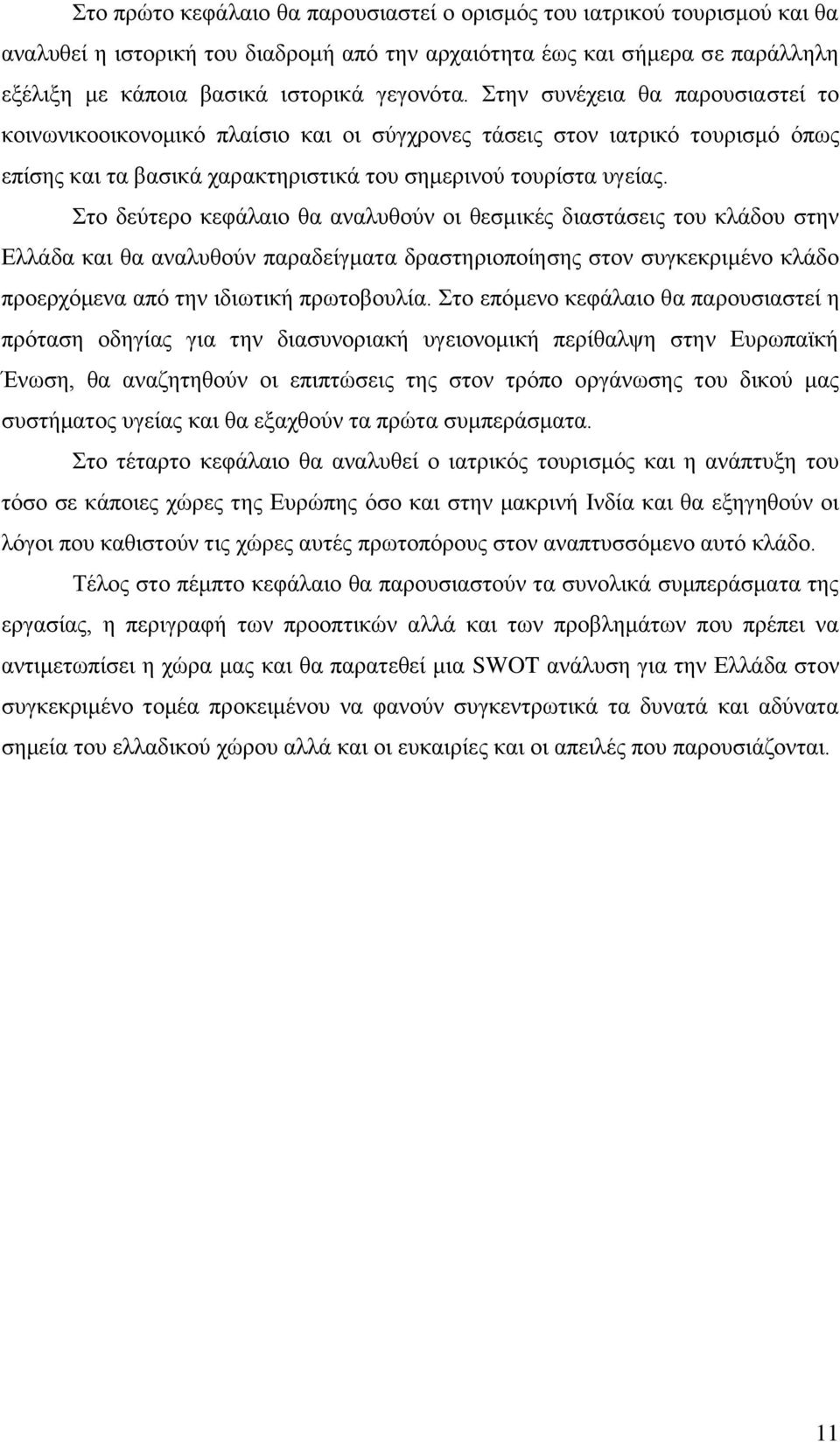 Στο πρώτο κεφάλαιο θα παρουσιαστεί ο ορισμός του ιατρικού τουρισμού και θα αναλυθεί η ιστορική του διαδρομή από την αρχαιότητα έως και σήμερα σε παράλληλη εξέλιξη με κάποια βασικά ιστορικά γεγονότα. Στην συνέχεια θα παρουσιαστεί το κοινωνικοοικονομικό πλαίσιο και οι σύγχρονες τάσεις στον ιατρικό τουρισμό όπως επίσης και τα βασικά χαρακτηριστικά του σημερινού τουρίστα υγείας.

Στο δεύτερο κεφάλαιο θα αναλυθούν οι θεσμικές διαστάσεις του κλάδου στην Ελλάδα και θα αναλυθούν παραδείγματα δραστηριοποίησης στον συγκεκριμένο κλάδο προερχόμενα από την ιδιωτική πρωτοβουλία. Στο επόμενο κεφάλαιο θα παρουσιαστεί η πρόταση οδηγίας για την διασυνοριακή υγειονομική περίθαλψη στην Ευρωπαϊκή Ένωση, θα αναζητηθούν οι επιπτώσεις της στον τρόπο οργάνωσης του δικού μας συστήματος υγείας και θα εξαχθούν τα πρώτα συμπεράσματα.

Στο τέταρτο κεφάλαιο θα αναλυθεί ο ιατρικός τουρισμός και η ανάπτυξη του τόσο σε κάποιες χώρες της Ευρώπης όσο και στην μακρινή Ινδία και θα εξηγηθούν οι λόγοι που καθιστούν τις χώρες αυτές πρωτοπόρους στον αναπτυσσόμενο αυτό κλάδο.

Τέλος στο πέμπτο κεφάλαιο θα παρουσιαστούν τα συνολικά συμπεράσματα της εργασίας, η περιγραφή των προοπτικών αλλά και των προβλημάτων που πρέπει να αντιμετωπίσει η χώρα μας και θα παρατεθεί μια SWOT ανάλυση για την Ελλάδα στον συγκεκριμένο τομέα προκειμένου να φανούν συγκεντρωτικά τα δυνατά και αδύνατα σημεία του ελλαδικού χώρου αλλά και οι ευκαιρίες και οι απειλές που παρουσιάζονται.

11